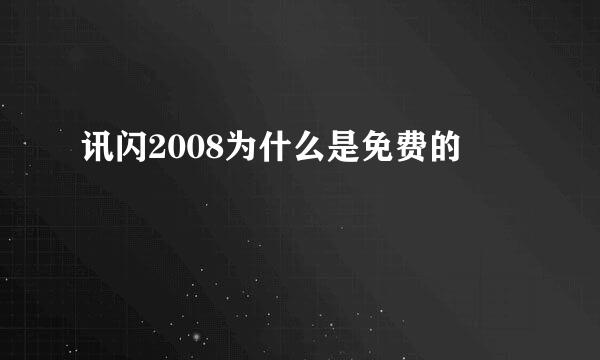 讯闪2008为什么是免费的